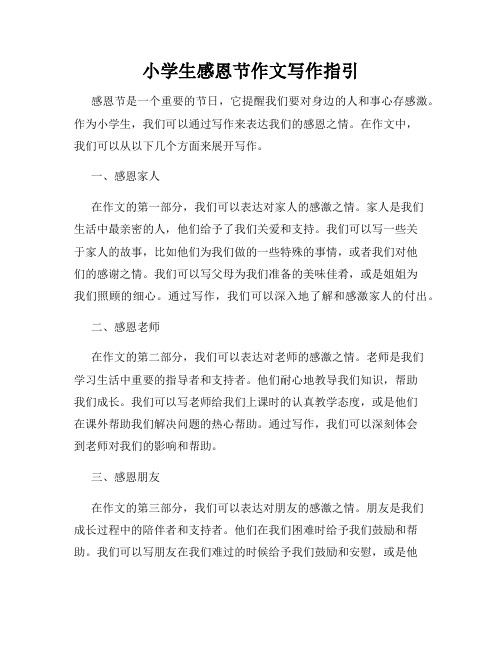 小学生感恩节作文写作指引

感恩节是一个重要的节日，它提醒我们要对身边的人和事心存感激。作为小学生，我们可以通过写作来表达我们的感恩之情。在作文中，我们可以从以下几个方面来展开写作。

一、感恩家人

在作文的第一部分，我们可以表达对家人的感激之情。家人是我们生活中最亲密的人，他们给予了我们关爱和支持。我们可以写一些关于家人的故事，比如他们为我们做的一些特殊的事情，或者我们对他们的感谢之情。我们可以写父母为我们准备的美味佳肴，或是姐姐为我们照顾的细心。通过写作，我们可以深入地了解和感激家人的付出。

二、感恩老师

在作文的第二部分，我们可以表达对老师的感激之情。老师是我们学习生活中重要的指导者和支持者。他们耐心地教导我们知识，帮助我们成长。我们可以写老师给我们上课时的认真教学态度，或是他们在课外帮助我们解决问题的热心帮助。通过写作，我们可以深刻体会到老师对我们的影响和帮助。

三、感恩朋友

在作文的第三部分，我们可以表达对朋友的感激之情。朋友是我们成长过程中的陪伴者和支持者。他们在我们困难时给予我们鼓励和帮助。我们可以写朋友在我们难过的时候给予我们鼓励和安慰，或是他